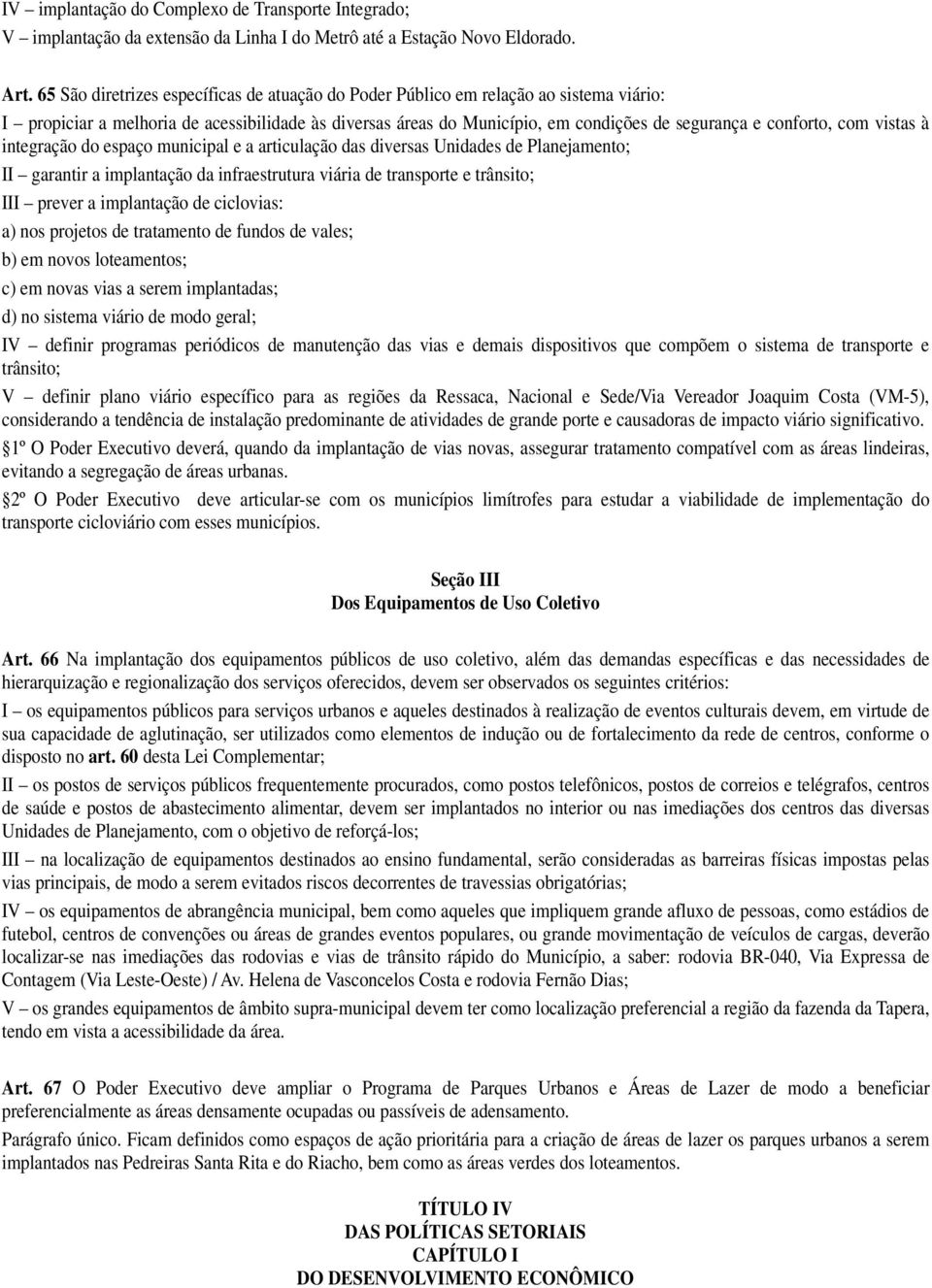 IV – implantação do Complexo de Transporte Integrado;
V – implantação da extensão da Linha I do Metrô até a Estação Novo Eldorado.

Art. 65 São diretrizes específicas de atuação do Poder Público em relação ao sistema viário:
I – propiciar a melhoria de acessibilidade às diversas áreas do Município, em condições de segurança e conforto, com vistas à integração do espaço municipal e a articulação das diversas Unidades de Planejamento;
II – garantir a implantação da infraestrutura viária de transporte e trânsito;
III – prever a implantação de ciclovias:
a) nos projetos de tratamento de fundos de vales;
b) em novos loteamentos;
c) em novas vias a serem implantadas;
d) no sistema viário de modo geral;
IV – definir programas periódicos de manutenção das vias e demais dispositivos que compõem o sistema de transporte e trânsito;
V – definir plano viário específico para as regiões da Ressaca, Nacional e Sede/Via Vereador Joaquim Costa (VM-5), considerando a tendência de instalação predominante de atividades de grande porte e causadoras de impacto viário significativo.
1º O Poder Executivo deverá, quando da implantação de vias novas, assegurar tratamento compatível com as áreas lindeiras, evitando a segregação de áreas urbanas.
2º O Poder Executivo deve articular-se com os municípios limítrofes para estudar a viabilidade de implementação do transporte cicloviário com esses municípios.

Seção III
Dos Equipamentos de Uso Coletivo

Art. 66 Na implantação dos equipamentos públicos de uso coletivo, além das demandas específicas e das necessidades de hierarquização e regionalização dos serviços oferecidos, devem ser observados os seguintes critérios:
I – os equipamentos públicos para serviços urbanos e aqueles destinados à realização de eventos culturais devem, em virtude de sua capacidade de aglutinação, ser utilizados como elementos de indução ou de fortalecimento da rede de centros, conforme o disposto no art. 60 desta Lei Complementar;
II – os postos de serviços públicos frequentemente procurados, como postos telefônicos, postos de correios e telégrafos, centros de saúde e postos de abastecimento alimentar, devem ser implantados no interior ou nas imediações dos centros das diversas Unidades de Planejamento, com o objetivo de reforçá-los;
III – na localização de equipamentos destinados ao ensino fundamental, serão consideradas as barreiras físicas impostas pelas vias principais, de modo a serem evitados riscos decorrentes de travessias obrigatórias;
IV – os equipamentos de abrangência municipal, bem como aqueles que impliquem grande afluxo de pessoas, como estádios de futebol, centros de convenções ou áreas de grandes eventos populares, ou grande movimentação de veículos de cargas, deverão localizar-se nas imediações das rodovias e vias de trânsito rápido do Município, a saber: rodovia BR-040, Via Expressa de Contagem (Via Leste-Oeste) / Av. Helena de Vasconcelos Costa e rodovia Fernão Dias;
V – os grandes equipamentos de âmbito supra-municipal devem ter como localização preferencial a região da fazenda da Tapera, tendo em vista a acessibilidade da área.

Art. 67 O Poder Executivo deve ampliar o Programa de Parques Urbanos e Áreas de Lazer de modo a beneficiar preferencialmente as áreas densamente ocupadas ou passíveis de adensamento.
Parágrafo único. Ficam definidos como espaços de ação prioritária para a criação de áreas de lazer os parques urbanos a serem implantados nas Pedreiras Santa Rita e do Riacho, bem como as áreas verdes dos loteamentos.

TÍTULO IV
DAS POLÍTICAS SETORIAIS
CAPÍTULO I
DO DESENVOLVIMENTO ECONÔMICO